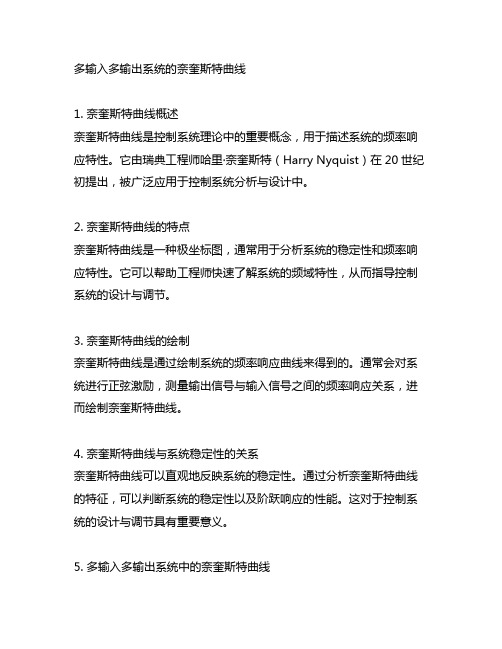 多输入多输出系统的奈奎斯特曲线

1. 奈奎斯特曲线概述
奈奎斯特曲线是控制系统理论中的重要概念，用于描述系统的频率响应特性。它由瑞典工程师哈里·奈奎斯特（Harry Nyquist）在 20 世纪初提出，被广泛应用于控制系统分析与设计中。

2. 奈奎斯特曲线的特点
奈奎斯特曲线是一种极坐标图，通常用于分析系统的稳定性和频率响应特性。它可以帮助工程师快速了解系统的频域特性，从而指导控制系统的设计与调节。

3. 奈奎斯特曲线的绘制
奈奎斯特曲线是通过绘制系统的频率响应曲线来得到的。通常会对系统进行正弦激励，测量输出信号与输入信号之间的频率响应关系，进而绘制奈奎斯特曲线。

4. 奈奎斯特曲线与系统稳定性的关系
奈奎斯特曲线可以直观地反映系统的稳定性。通过分析奈奎斯特曲线的特征，可以判断系统的稳定性以及阶跃响应的性能。这对于控制系统的设计与调节具有重要意义。

5. 多输入多输出系统中的奈奎斯特曲线